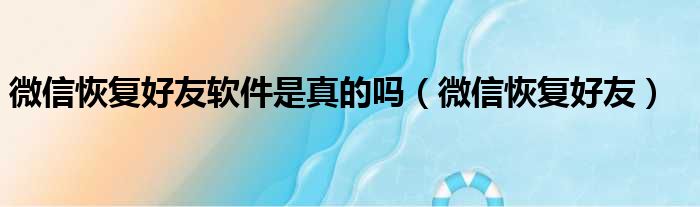 微信恢复好友软件是真的吗（微信恢复好友）